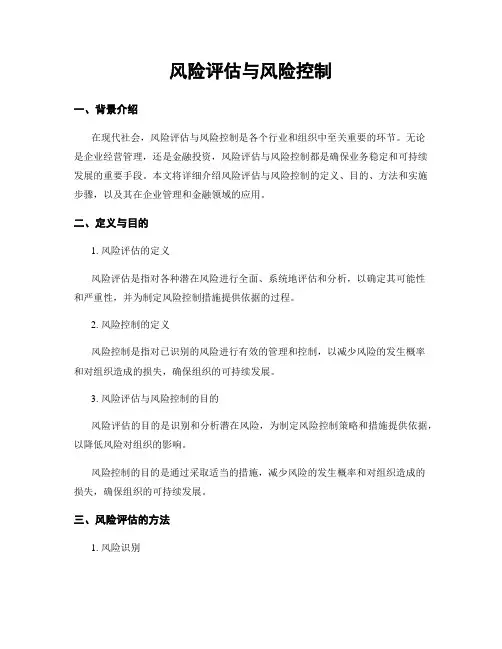 风险评估与风险控制

一、背景介绍

在现代社会，风险评估与风险控制是各个行业和组织中至关重要的环节。无论是企业经营管理，还是金融投资，风险评估与风险控制都是确保业务稳定和可持续发展的重要手段。本文将详细介绍风险评估与风险控制的定义、目的、方法和实施步骤，以及其在企业管理和金融领域的应用。

二、定义与目的

1. 风险评估的定义

风险评估是指对各种潜在风险进行全面、系统地评估和分析，以确定其可能性和严重性，并为制定风险控制措施提供依据的过程。

2. 风险控制的定义

风险控制是指对已识别的风险进行有效的管理和控制，以减少风险的发生概率和对组织造成的损失，确保组织的可持续发展。

3. 风险评估与风险控制的目的

风险评估的目的是识别和分析潜在风险，为制定风险控制策略和措施提供依据，以降低风险对组织的影响。

风险控制的目的是通过采取适当的措施，减少风险的发生概率和对组织造成的损失，确保组织的可持续发展。

三、风险评估的方法

1. 风险识别